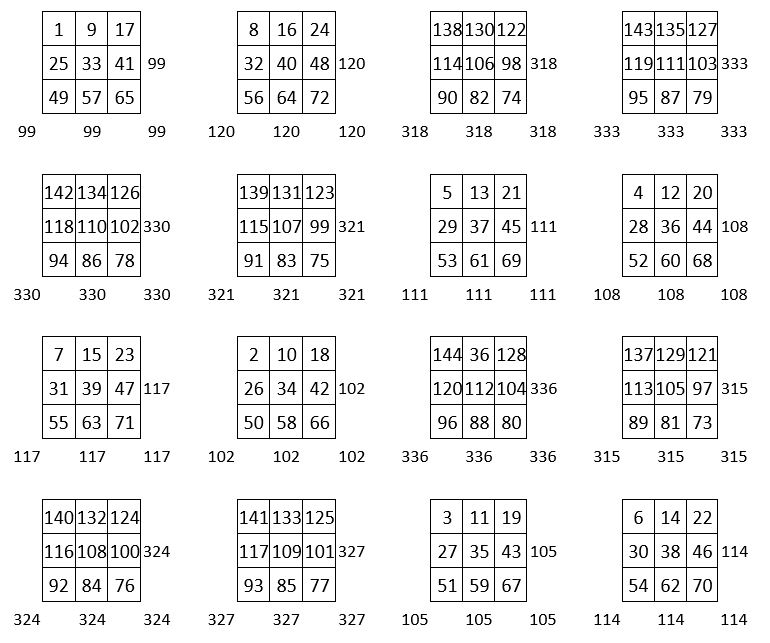 | 1 | 9 | 17 |
|---|---|---|
| 25 | 33 | 41 |
| 49 | 57 | 65 |

99

99 99 99

| 8 | 16 | 24 |
|---|---|---|
| 32 | 40 | 48 |
| 56 | 64 | 72 |

120

120 120 120

| 138 | 130 | 122 |
|---|---|---|
| 114 | 106 | 98 |
| 90 | 82 | 74 |

318

318 318 318

| 143 | 135 | 127 |
|---|---|---|
| 119 | 111 | 103 |
| 95 | 87 | 79 |

333

333 333 333

| 142 | 134 | 126 |
|---|---|---|
| 118 | 110 | 102 |
| 94 | 86 | 78 |

330

330 330 330

| 139 | 131 | 123 |
|---|---|---|
| 115 | 107 | 99 |
| 91 | 83 | 75 |

321

321 321 321

| 5 | 13 | 21 |
|---|---|---|
| 29 | 37 | 45 |
| 53 | 61 | 69 |

111

111 111 111

| 4 | 12 | 20 |
|---|---|---|
| 28 | 36 | 44 |
| 52 | 60 | 68 |

108

108 108 108

| 7 | 15 | 23 |
|---|---|---|
| 31 | 39 | 47 |
| 55 | 63 | 71 |

117

117 117 117

| 2 | 10 | 18 |
|---|---|---|
| 26 | 34 | 42 |
| 50 | 58 | 66 |

102

102 102 102

| 144 | 36 | 128 |
|---|---|---|
| 120 | 112 | 104 |
| 96 | 88 | 80 |

336

336 336 336

| 137 | 129 | 121 |
|---|---|---|
| 113 | 105 | 97 |
| 89 | 81 | 73 |

315

315 315 315

| 140 | 132 | 124 |
|---|---|---|
| 116 | 108 | 100 |
| 92 | 84 | 76 |

324

324 324 324

| 141 | 133 | 125 |
|---|---|---|
| 117 | 109 | 101 |
| 93 | 85 | 77 |

327

327 327 327

| 3 | 11 | 19 |
|---|---|---|
| 27 | 35 | 43 |
| 51 | 59 | 67 |

105

105 105 105

| 6 | 14 | 22 |
|---|---|---|
| 30 | 38 | 46 |
| 54 | 62 | 70 |

114

114 114 114